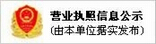 营业执照信息公示
(由本单位据实发布)